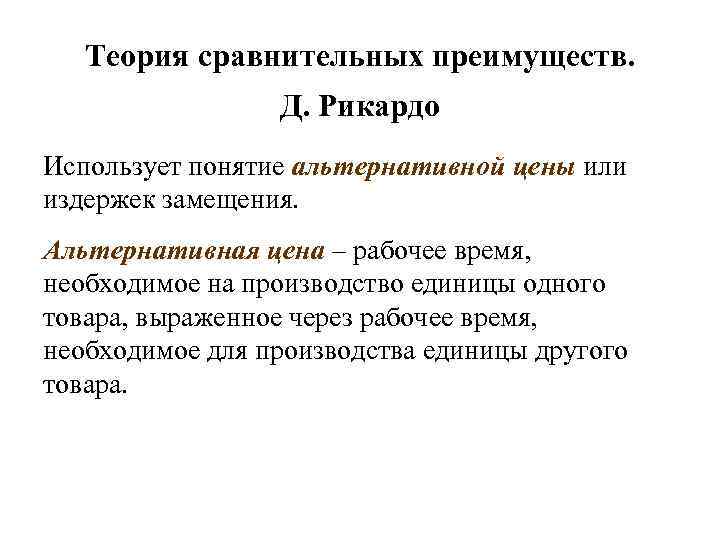 Теория сравнительных преимуществ.

Д. Рикардо

Использует понятие альтернативной цены или издержек замещения.

Альтернативная цена – рабочее время, необходимое на производство единицы одного товара, выраженное через рабочее время, необходимое для производства единицы другого товара.